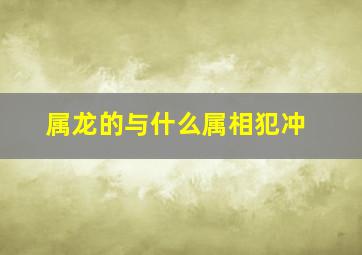 属龙的与什么属相犯冲